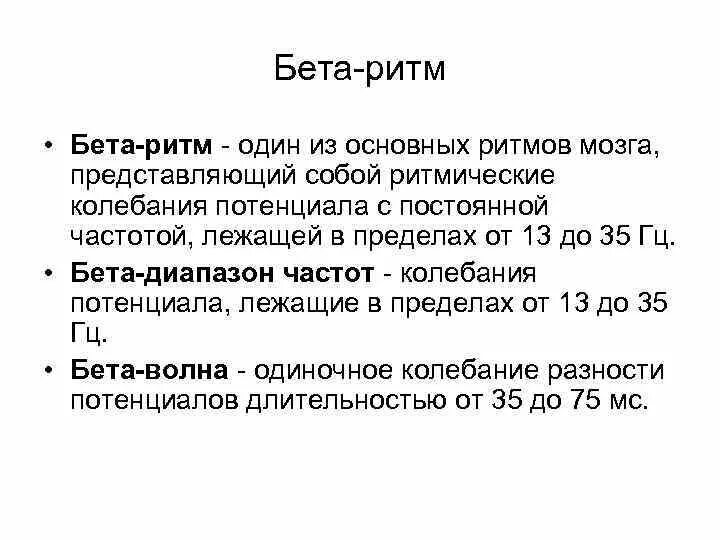 Бета-ритм

• Бета-ритм - один из основных ритмов мозга, представляющий собой ритмические колебания потенциала с постоянной частотой, лежащей в пределах от 13 до 35 Гц.

• Бета-диапазон частот - колебания потенциала, лежащие в пределах от 13 до 35 Гц.

• Бета-волна - одиночное колебание разности потенциалов длительностью от 35 до 75 мс.